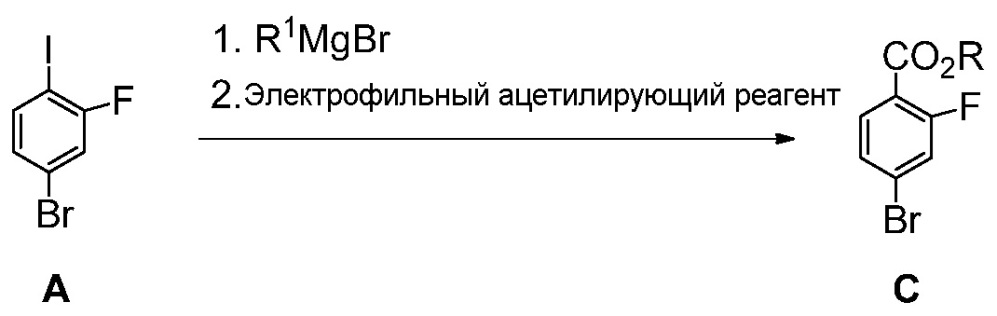 I
F
Br
A

1. $R^1MgBr$
2. Электрофильный ацетилирующий реагент

$CO_2R$
F
Br
C